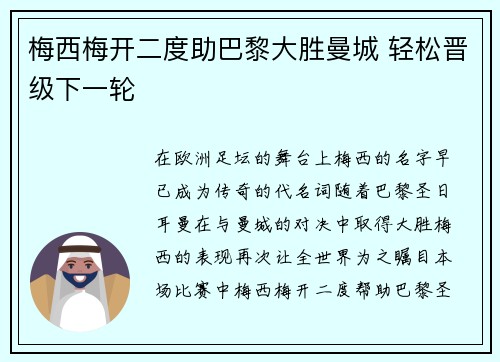 梅西梅开二度助巴黎大胜曼城 轻松晋级下一轮

在欧洲足坛的舞台上梅西的名字早已成为传奇的代名词随着巴黎圣日耳曼在与曼城的对决中取得大胜梅西的表现再次让全世界为之瞩目本场比赛中梅西梅开二度帮助巴黎圣